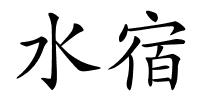 水宿